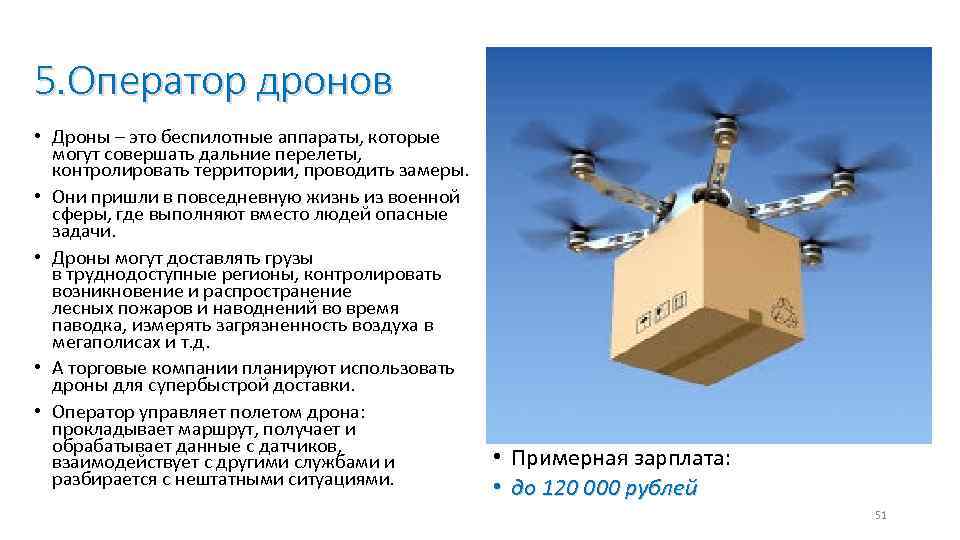 5.Оператор дронов

• Дроны – это беспилотные аппараты, которые могут совершать дальние перелеты, контролировать территории, проводить замеры.
• Они пришли в повседневную жизнь из военной сферы, где выполняют вместо людей опасные задачи.
• Дроны могут доставлять грузы в труднодоступные регионы, контролировать возникновение и распространение лесных пожаров и наводнений во время паводка, измерять загрязненность воздуха в мегаполисах и т.д.
• А торговые компании планируют использовать дроны для супербыстрой доставки.
• Оператор управляет полетом дрона: прокладывает маршрут, получает и обрабатывает данные с датчиков, взаимодействует с другими службами и разбирается с нештатными ситуациями.

• Примерная зарплата:
• до 120 000 рублей

51